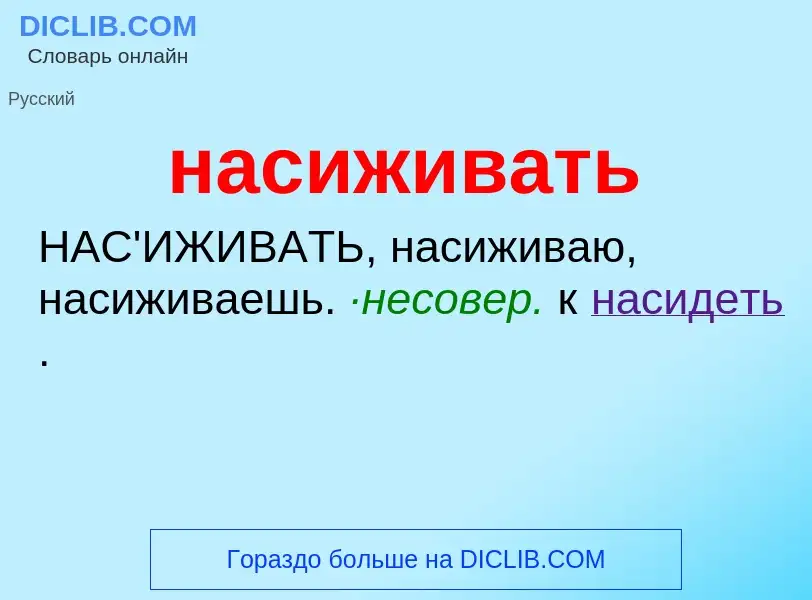 DICLIB.COM
Словарь онлайн

Русский

насиживать

НАС'ИЖИВАТЬ, насиживаю, насиживаешь. ·несовер. к насидеть .

Гораздо больше на DICLIB.COM